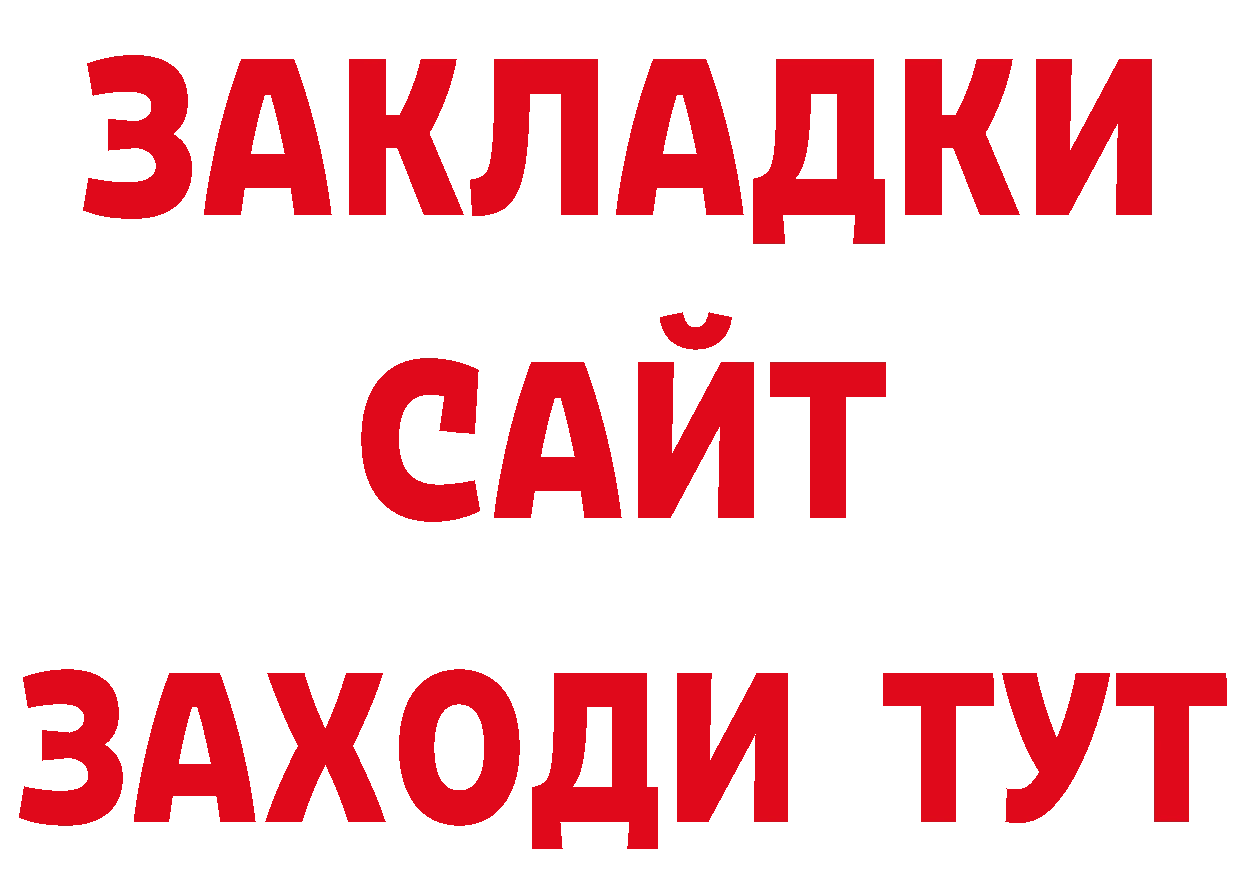 ЗАКЛАДКИ
САЙТ
ЗАХОДИ ТУТ